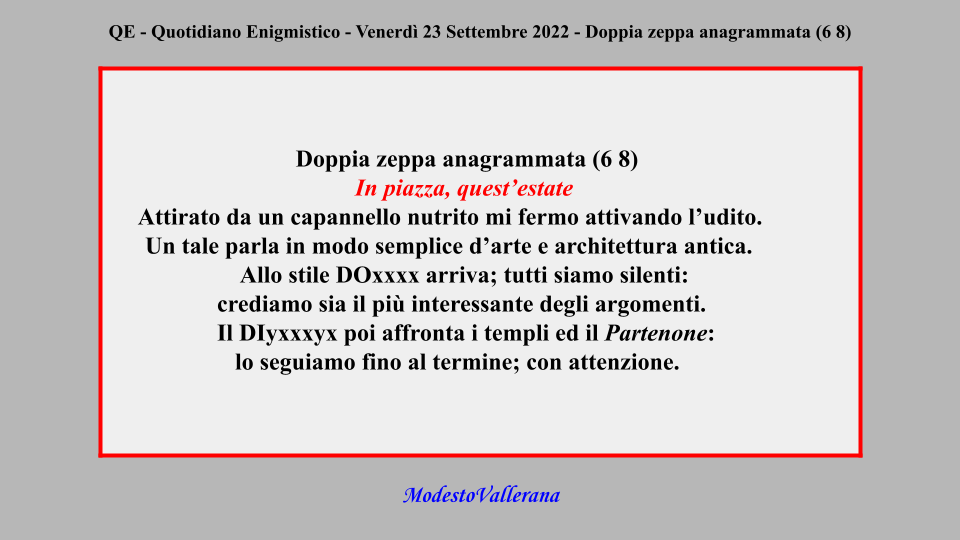 QE - Quotidiano Enigmistico - Venerdì 23 Settembre 2022 - Doppia zeppa anagrammata (6 8)

Doppia zeppa anagrammata (6 8)
In piazza, quest'estate
Attirato da un capannello nutrito mi fermo attivando l'udito.
Un tale parla in modo semplice d'arte e architettura antica.
Allo stile DOxxxx arriva; tutti siamo silenti:
crediamo sia il più interessante degli argomenti.
Il DIyxxxyx poi affronta i templi ed il Partenone:
lo seguiamo fino al termine; con attenzione.

ModestoVallerana